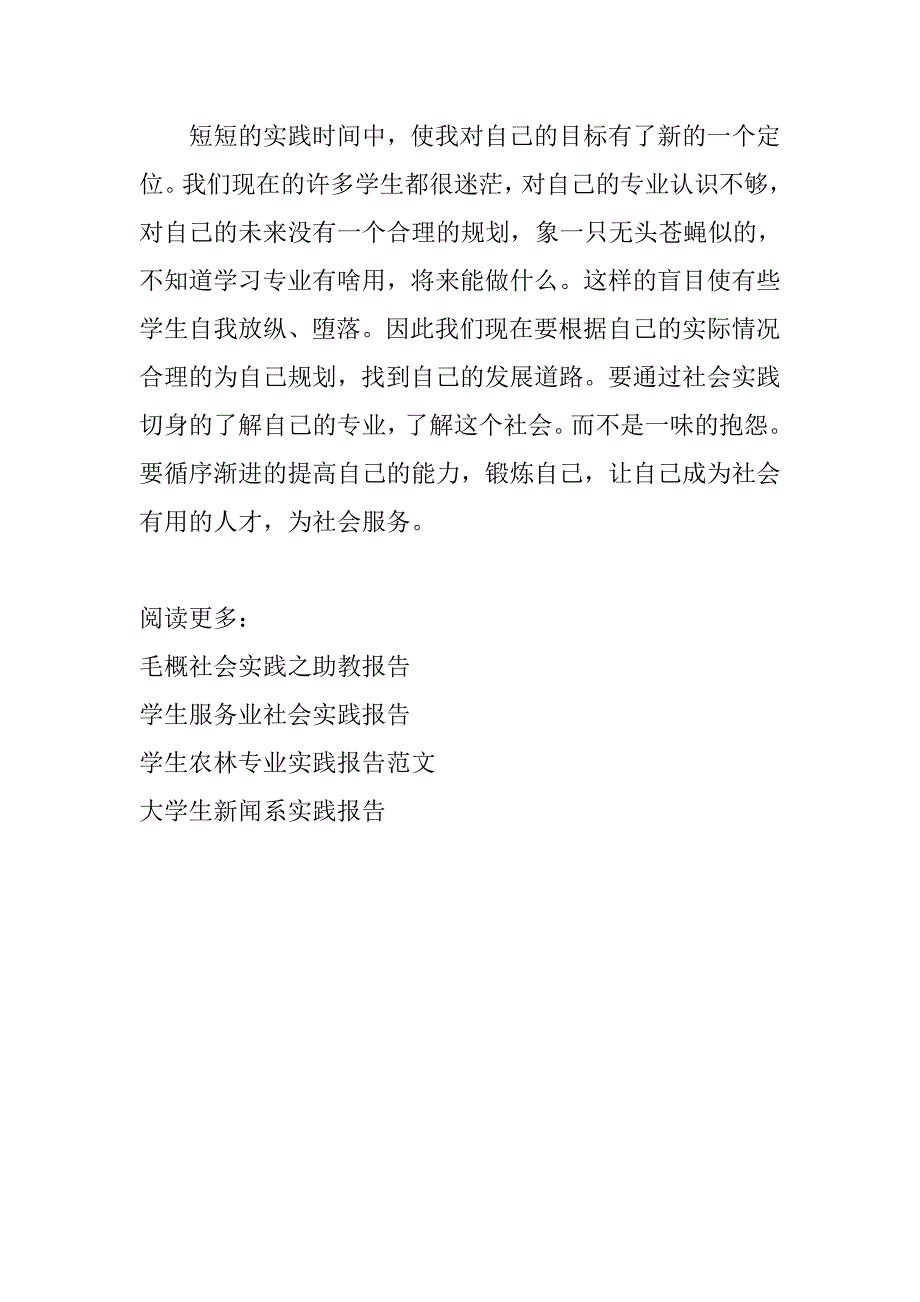 短短的实践时间中，使我对自己的目标有了新的一个定位。我们现在的许多学生都很迷茫，对自己的专业认识不够，对自己的未来没有一个合理的规划，象一只无头苍蝇似的，不知道学习专业有啥用，将来能做什么。这样的盲目使有些学生自我放纵、堕落。因此我们现在要根据自己的实际情况合理的为自己规划，找到自己的发展道路。要通过社会实践切身的了解自己的专业，了解这个社会。而不是一味的抱怨。要循序渐进的提高自己的能力，锻炼自己，让自己成为社会有用的人才，为社会服务。

阅读更多：
毛概社会实践之助教报告
学生服务业社会实践报告
学生农林专业实践报告范文
大学生新闻系实践报告